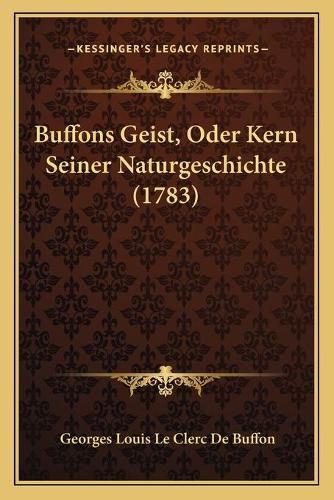 —KESSINGER'S LEGACY REPRINTS—

Buffons Geist, Oder Kern Seiner Naturgeschichte (1783)

Georges Louis Le Clerc De Buffon